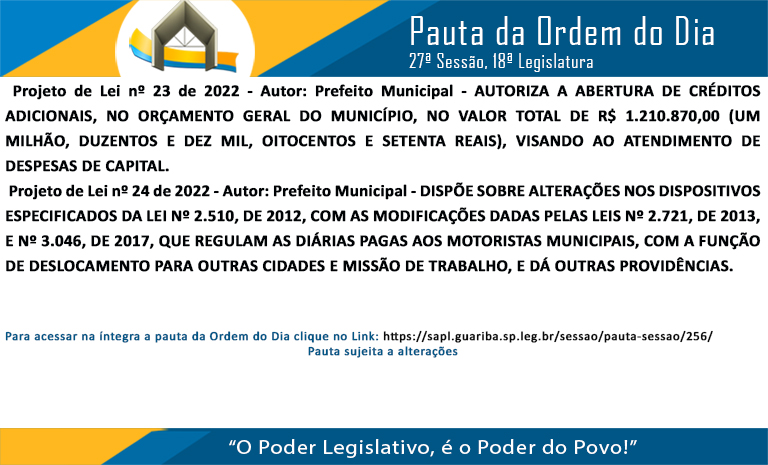 Pauta da Ordem do Dia
27ª Sessão, 18ª Legislatura

Projeto de Lei nº 23 de 2022 - Autor: Prefeito Municipal - AUTORIZA A ABERTURA DE CRÉDITOS ADICIONAIS, NO ORÇAMENTO GERAL DO MUNICÍPIO, NO VALOR TOTAL DE R$ 1.210.870,00 (UM MILHÃO, DUZENTOS E DEZ MIL, OITOCENTOS E SETENTA REAIS), VISANDO AO ATENDIMENTO DE DESPESAS DE CAPITAL.

Projeto de Lei nº 24 de 2022 - Autor: Prefeito Municipal - DISPÕE SOBRE ALTERAÇÕES NOS DISPOSITIVOS ESPECIFICADOS DA LEI Nº 2.510, DE 2012, COM AS MODIFICAÇÕES DADAS PELAS LEIS Nº 2.721, DE 2013, E Nº 3.046, DE 2017, QUE REGULAM AS DIÁRIAS PAGAS AOS MOTORISTAS MUNICIPAIS, COM A FUNÇÃO DE DESLOCAMENTO PARA OUTRAS CIDADES E MISSÃO DE TRABALHO, E DÁ OUTRAS PROVIDÊNCIAS.

Para acessar na íntegra a pauta da Ordem do Dia clique no Link: https://sapl.guariba.sp.leg.br/sessao/pauta-sessao/256/
Pauta sujeita a alterações

"O Poder Legislativo, é o Poder do Povo!"